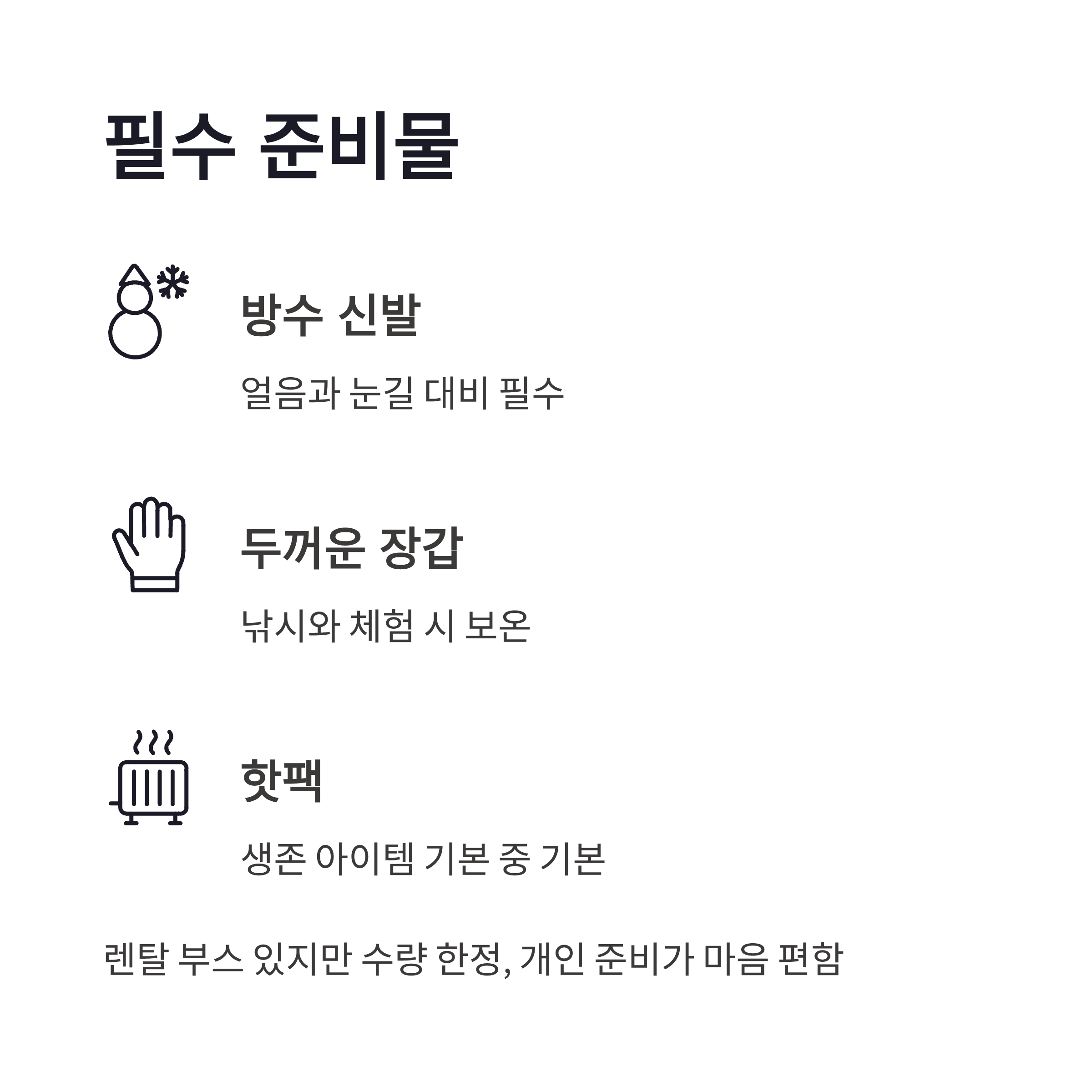 필수 준비물

방수 신발

얼음과 눈길 대비 필수

두꺼운 장갑

낚시와 체험 시 보온

핫팩

생존 아이템 기본 중 기본

렌탈 부스 있지만 수량 한정, 개인 준비가 마음 편함